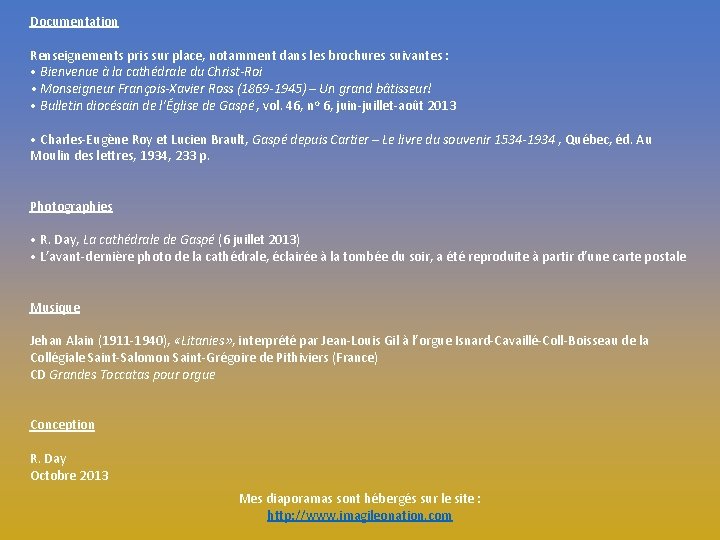 Documentation

Renseignements pris sur place, notamment dans les brochures suivantes :
• Bienvenue à la cathédrale du Christ-Roi
• Monseigneur François-Xavier Ross (1869-1945) – Un grand bâtisseur!
• Bulletin diocésain de l'Église de Gaspé , vol. 46, no 6, juin-juillet-août 2013

• Charles-Eugène Roy et Lucien Brault, Gaspé depuis Cartier – Le livre du souvenir 1534-1934 , Québec, éd. Au Moulin des lettres, 1934, 233 p.

Photographies

• R. Day, La cathédrale de Gaspé (6 juillet 2013)
• L'avant-dernière photo de la cathédrale, éclairée à la tombée du soir, a été reproduite à partir d'une carte postale

Musique

Jehan Alain (1911-1940), «Litanies», interprété par Jean-Louis Gil à l'orgue Isnard-Cavaillé-Coll-Boisseau de la Collégiale Saint-Salomon Saint-Grégoire de Pithiviers (France)
CD Grandes Toccatas pour orgue

Conception

R. Day
Octobre 2013

Mes diaporamas sont hébergés sur le site :
http://www.imagileonation.com